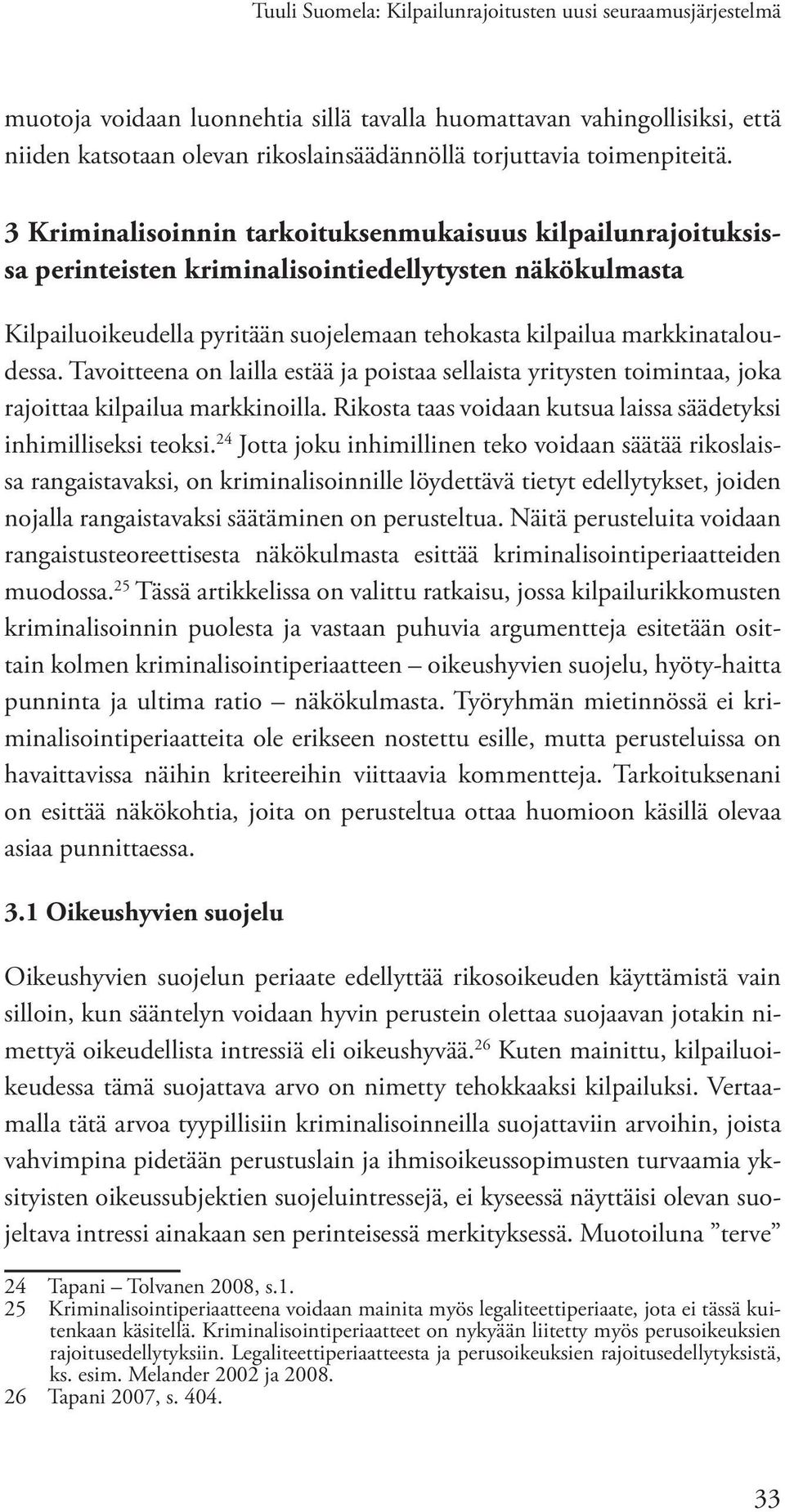 Tuuli Suomela: Kilpailunrajoitusten uusi seuraamusjärjestelmä

muotoja voidaan luonnehtia sillä tavalla huomattavan vahingollisiksi, että niiden katsotaan olevan rikoslainsäädännöllä torjuttavia toimenpiteitä.

3 Kriminalisoinnin tarkoituksenmukaisuus kilpailunrajoituksissa perinteisten kriminalisointiedellytysten näkökulmasta

Kilpailuoikeudella pyritään suojelemaan tehokasta kilpailua markkinataloudessa. Tavoitteena on lailla estää ja poistaa sellaista yritysten toimintaa, joka rajoittaa kilpailua markkinoilla. Rikosta taas voidaan kutsua laissa säädetyksi inhimilliseksi teoksi.$^{24}$ Jotta joku inhimillinen teko voidaan säätää rikoslaissa rangaistavaksi, on kriminalisoinnille löydettävä tietyt edellytykset, joiden nojalla rangaistavaksi säätäminen on perusteltua. Näitä perusteluita voidaan rangaistusteoreettisesta näkökulmasta esittää kriminalisointiperiaatteiden muodossa.$^{25}$ Tässä artikkelissa on valittu ratkaisu, jossa kilpailurikkomusten kriminalisoinnin puolesta ja vastaan puhuvia argumentteja esitetään osittain kolmen kriminalisointiperiaatteen – oikeushyvien suojelu, hyöty-haitta punninta ja ultima ratio – näkökulmasta. Työryhmän mietinnössä ei kriminalisointiperiaatteita ole erikseen nostettu esille, mutta perusteluissa on havaittavissa näihin kriteereihin viittaavia kommentteja. Tarkoituksenani on esittää näkökohtia, joita on perusteltua ottaa huomioon käsillä olevaa asiaa punnittaessa.

3.1 Oikeushyvien suojelu

Oikeushyvien suojelun periaate edellyttää rikosoikeuden käyttämistä vain silloin, kun sääntelyn voidaan hyvin perustein olettaa suojaavan jotakin nimettyä oikeudellista intressiä eli oikeushyvää.$^{26}$ Kuten mainittu, kilpailuoikeudessa tämä suojattava arvo on nimetty tehokkaaksi kilpailuksi. Vertaamalla tätä arvoa tyypillisiin kriminalisoinneilla suojattaviin arvoihin, joista vahvimpina pidetään perustuslain ja ihmisoikeussopimusten turvaamia yksityisten oikeussubjektien suojeluintressejä, ei kyseessä näyttäisi olevan suojeltava intressi ainakaan sen perinteisessä merkityksessä. Muotoiluna ”terve”

24 Tapani – Tolvanen 2008, s.1.
25 Kriminalisointiperiaatteena voidaan mainita myös legaliteettiperiaate, jota ei tässä kuitenkaan käsitellä. Kriminalisointiperiaatteet on nykyään liitetty myös perusoikeuksien rajoitusedellytyksiin. Legaliteettiperiaatteesta ja perusoikeuksien rajoitusedellytyksistä, ks. esim. Melander 2002 ja 2008.
26 Tapani 2007, s. 404.

33